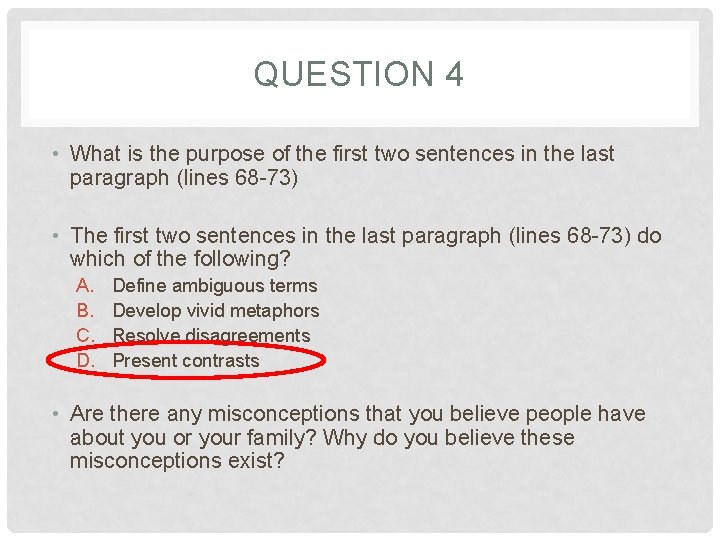 QUESTION 4

• What is the purpose of the first two sentences in the last paragraph (lines 68-73)

• The first two sentences in the last paragraph (lines 68-73) do which of the following?

A. Define ambiguous terms
B. Develop vivid metaphors
C. Resolve disagreements
D. Present contrasts

• Are there any misconceptions that you believe people have about you or your family? Why do you believe these misconceptions exist?